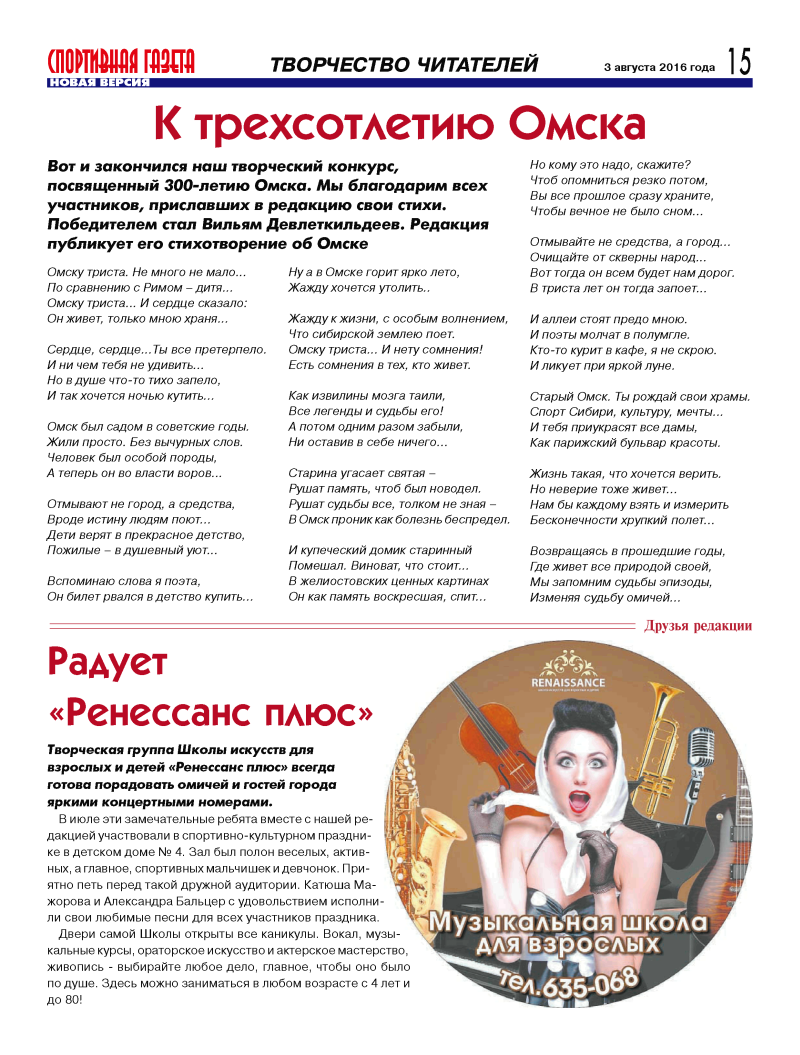 СПОРТИВНАЯ ГАЗЕТА
НОВАЯ ВЕРСИЯ

ТВОРЧЕСТВО ЧИТАТЕЛЕЙ

3 августа 2016 года 15

К трехсотлетию Омска

Вот и закончился наш творческий конкурс, посвященный 300-летию Омска. Мы благодарим всех участников, приславших в редакцию свои стихи. Победителем стал Вильям Девлеткильдеев. Редакция публикует его стихотворение об Омске

Омску триста. Не много не мало...
По сравнению с Римом – дитя...
Омску триста... И сердце сказало:
Он живет, только мною храня...

Сердце, сердце...Ты все претерпело.
И ни чем тебя не удивить...
Но в душе что-то тихо запело,
И так хочется ночью кутить...

Омск был садом в советские годы.
Жили просто. Без вычурных слов.
Человек был особой породы,
А теперь он во власти воров...

Отмывают не город, а средства,
Вроде истину людям поют...
Дети верят в прекрасное детство,
Пожилые – в душевный уют...

Вспоминаю слова я поэта,
Он билет рвался в детство купить...

Ну а в Омске горит ярко лето,
Жажду хочется утолить..

Жажду к жизни, с особым волнением,
Что сибирской землею поет.
Омску триста... И нету сомнения!
Есть сомнения в тех, кто живет.

Как извилины мозга таили,
Все легенды и судьбы его!
А потом одним разом забыли,
Ни оставив в себе ничего...

Старина угасает святая –
Рушат память, чтоб был новодел.
Рушат судьбы все, толком не зная –
В Омск проник как болезнь беспредел.

И купеческий домик старинный
Помешал. Виноват, что стоит...
В желиостовских ценных картинах
Он как память воскресшая, спит...

Но кому это надо, скажите?
Чтоб опомниться резко потом,
Вы все прошлое сразу храните,
Чтобы вечное не было сном...

Отмывайте не средства, а город...
Очищайте от скверны народ...
Вот тогда он всем будет нам дорог.
В триста лет он тогда запоет...

И аллеи стоят предо мною.
И поэты молчат в полумгле.
Кто-то курит в кафе, я не скрою.
И ликует при яркой луне.

Старый Омск. Ты рождай свои храмы.
Спорт Сибири, культуру, мечты...
И тебя приукрасят все дамы,
Как парижский бульвар красоты.

Жизнь такая, что хочется верить.
Но неверие тоже живет...
Нам бы каждому взять и измерить
Бесконечности хрупкий полет...

Возвращаясь в прошедшие годы,
Где живет все природой своей,
Мы запомним судьбы эпизоды,
Изменяя судьбу омичей...

Друзья редакции

Радует «Ренессанс плюс»

Творческая группа Школы искусств для взрослых и детей «Ренессанс плюс» всегда готова порадовать омичей и гостей города яркими концертными номерами.

В июле эти замечательные ребята вместе с нашей редакцией участвовали в спортивно-культурном празднике в детском доме № 4. Зал был полон веселых, активных, а главное, спортивных мальчишек и девчонок. Приятно петь перед такой дружной аудитории. Катюша Мажорова и Александра Бальцер с удовольствием исполнили свои любимые песни для всех участников праздника.

Двери самой Школы открыты все каникулы. Вокал, музыкальные курсы, ораторское искусство и актерское мастерство, живопись - выбирайте любое дело, главное, чтобы оно было по душе. Здесь можно заниматься в любом возрасте с 4 лет и до 80!

RENAISSANCE

Музыкальная школа для взрослых
тел.635-068